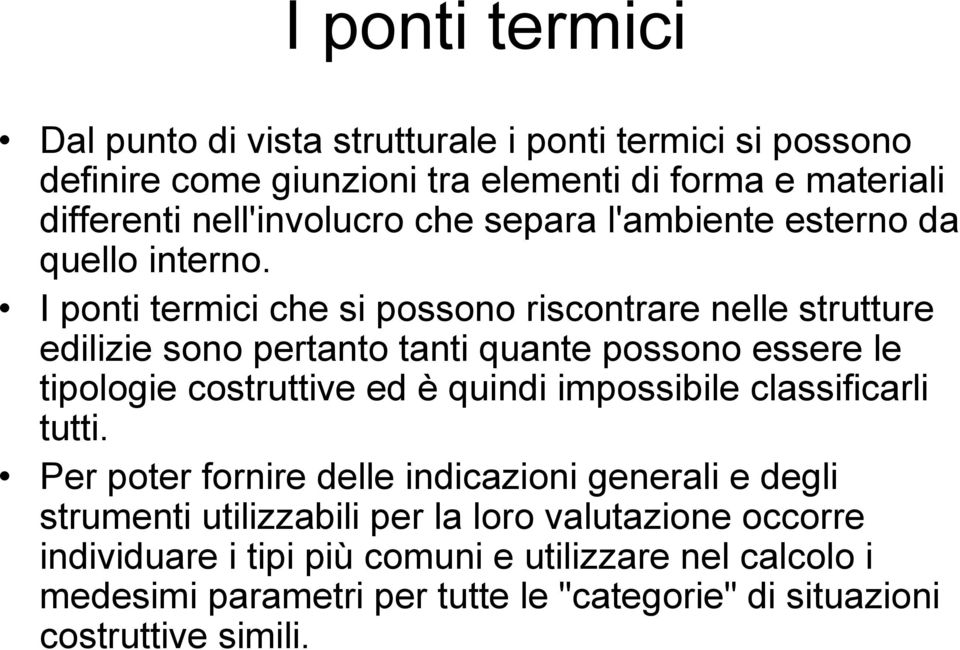 I ponti termici

• Dal punto di vista strutturale i ponti termici si possono definire come giunzioni tra elementi di forma e materiali differenti nell'involucro che separa l'ambiente esterno da quello interno.

• I ponti termici che si possono riscontrare nelle strutture edilizie sono pertanto tanti quante possono essere le tipologie costruttive ed è quindi impossibile classificarli tutti.

• Per poter fornire delle indicazioni generali e degli strumenti utilizzabili per la loro valutazione occorre individuare i tipi più comuni e utilizzare nel calcolo i medesimi parametri per tutte le "categorie" di situazioni costruttive simili.